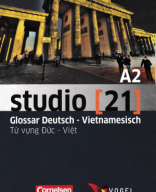 A2

studio [21]

Glossar Deutsch - Vietnamesisch
Từ vựng Đức - Việt

Cornelsen

VOGEL